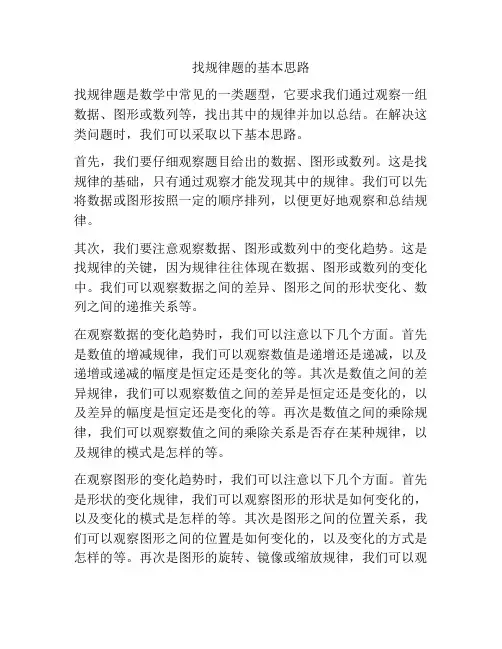 找规律题的基本思路

找规律题是数学中常见的一类题型，它要求我们通过观察一组数据、图形或数列等，找出其中的规律并加以总结。在解决这类问题时，我们可以采取以下基本思路。

首先，我们要仔细观察题目给出的数据、图形或数列。这是找规律的基础，只有通过观察才能发现其中的规律。我们可以先将数据或图形按照一定的顺序排列，以便更好地观察和总结规律。

其次，我们要注意观察数据、图形或数列中的变化趋势。这是找规律的关键，因为规律往往体现在数据、图形或数列的变化中。我们可以观察数据之间的差异、图形之间的形状变化、数列之间的递推关系等。

在观察数据的变化趋势时，我们可以注意以下几个方面。首先是数值的增减规律，我们可以观察数值是递增还是递减，以及递增或递减的幅度是恒定还是变化的等。其次是数值之间的差异规律，我们可以观察数值之间的差异是恒定还是变化的，以及差异的幅度是恒定还是变化的等。再次是数值之间的乘除规律，我们可以观察数值之间的乘除关系是否存在某种规律，以及规律的模式是怎样的等。

在观察图形的变化趋势时，我们可以注意以下几个方面。首先是形状的变化规律，我们可以观察图形的形状是如何变化的，以及变化的模式是怎样的等。其次是图形之间的位置关系，我们可以观察图形之间的位置是如何变化的，以及变化的方式是怎样的等。再次是图形的旋转、镜像或缩放规律，我们可以观